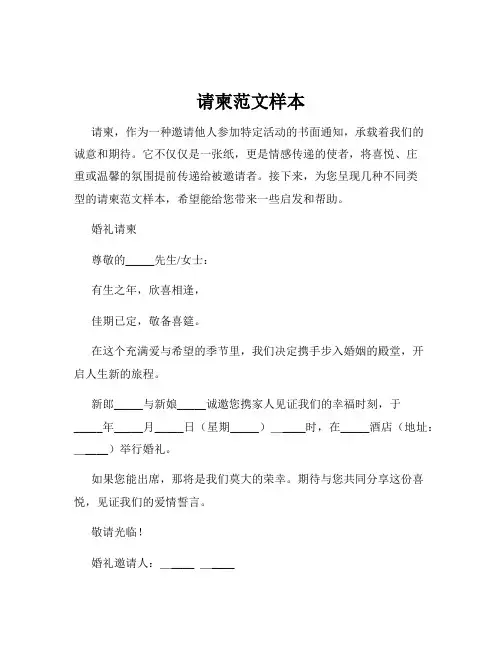 请柬范文样本

请柬，作为一种邀请他人参加特定活动的书面通知，承载着我们的诚意和期待。它不仅仅是一张纸，更是情感传递的使者，将喜悦、庄重或温馨的氛围提前传递给被邀请者。接下来，为您呈现几种不同类型的请柬范文样本，希望能给您带来一些启发和帮助。

婚礼请柬

尊敬的_____先生/女士：

有生之年，欣喜相逢，

佳期已定，敬备喜筵。

在这个充满爱与希望的季节里，我们决定携手步入婚姻的殿堂，开启人生新的旅程。

新郎_____与新娘_____诚邀您携家人见证我们的幸福时刻，于_____年_____月_____日（星期_____）_____时，在_____酒店（地址：_____）举行婚礼。

如果您能出席，那将是我们莫大的荣幸。期待与您共同分享这份喜悦，见证我们的爱情誓言。

敬请光临！

婚礼邀请人：_____ _____